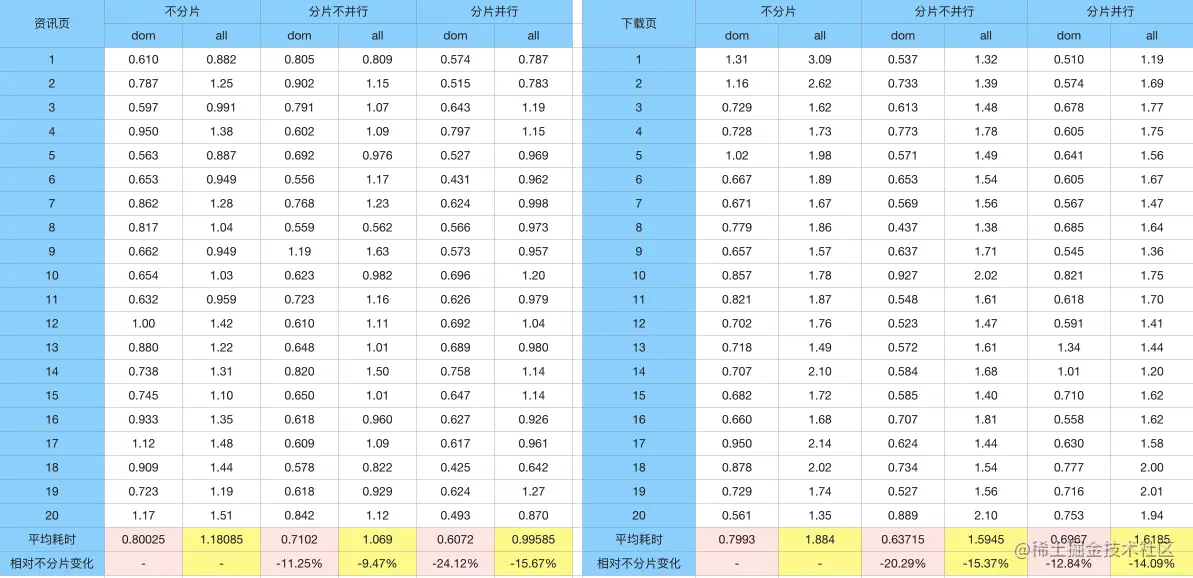 | 资讯页 | 不分片 | | 分片不并行 | | 分片并行 | |
|---|---|---|---|---|---|---|
| | dom | all | dom | all | dom | all |
| 1 | 0.610 | 0.882 | 0.805 | 0.809 | 0.574 | 0.787 |
| 2 | 0.787 | 1.25 | 0.902 | 1.15 | 0.515 | 0.783 |
| 3 | 0.597 | 0.991 | 0.791 | 1.07 | 0.643 | 1.19 |
| 4 | 0.950 | 1.38 | 0.602 | 1.09 | 0.797 | 1.15 |
| 5 | 0.563 | 0.887 | 0.692 | 0.976 | 0.527 | 0.969 |
| 6 | 0.653 | 0.949 | 0.556 | 1.17 | 0.431 | 0.962 |
| 7 | 0.862 | 1.28 | 0.768 | 1.23 | 0.624 | 0.998 |
| 8 | 0.817 | 1.04 | 0.559 | 0.562 | 0.566 | 0.973 |
| 9 | 0.662 | 0.949 | 1.19 | 1.63 | 0.573 | 0.957 |
| 10 | 0.654 | 1.03 | 0.623 | 0.982 | 0.696 | 1.20 |
| 11 | 0.632 | 0.959 | 0.723 | 1.16 | 0.626 | 0.979 |
| 12 | 1.00 | 1.42 | 0.610 | 1.11 | 0.692 | 1.04 |
| 13 | 0.880 | 1.22 | 0.648 | 1.01 | 0.689 | 0.980 |
| 14 | 0.738 | 1.31 | 0.820 | 1.50 | 0.758 | 1.14 |
| 15 | 0.745 | 1.10 | 0.650 | 1.01 | 0.647 | 1.14 |
| 16 | 0.933 | 1.35 | 0.618 | 0.960 | 0.627 | 0.926 |
| 17 | 1.12 | 1.48 | 0.609 | 1.09 | 0.617 | 0.961 |
| 18 | 0.909 | 1.44 | 0.578 | 0.822 | 0.425 | 0.642 |
| 19 | 0.723 | 1.19 | 0.618 | 0.929 | 0.624 | 1.27 |
| 20 | 1.17 | 1.51 | 0.842 | 1.12 | 0.493 | 0.870 |
| 平均耗时 | 0.80025 | 1.18085 | 0.7102 | 1.069 | 0.6072 | 0.99585 |
| 相对不分片变化 | - | - | -11.25% | -9.47% | -24.12% | -15.67% |

| 下载页 | 不分片 | | 分片不并行 | | 分片并行 | |
|---|---|---|---|---|---|---|
| | dom | all | dom | all | dom | all |
| 1 | 1.31 | 3.09 | 0.537 | 1.32 | 0.510 | 1.19 |
| 2 | 1.16 | 2.62 | 0.733 | 1.39 | 0.574 | 1.69 |
| 3 | 0.729 | 1.62 | 0.613 | 1.48 | 0.678 | 1.77 |
| 4 | 0.728 | 1.73 | 0.773 | 1.78 | 0.605 | 1.75 |
| 5 | 1.02 | 1.98 | 0.571 | 1.49 | 0.641 | 1.56 |
| 6 | 0.667 | 1.89 | 0.653 | 1.54 | 0.605 | 1.67 |
| 7 | 0.671 | 1.67 | 0.569 | 1.56 | 0.567 | 1.47 |
| 8 | 0.779 | 1.86 | 0.437 | 1.38 | 0.685 | 1.64 |
| 9 | 0.657 | 1.57 | 0.637 | 1.71 | 0.545 | 1.36 |
| 10 | 0.857 | 1.78 | 0.927 | 2.02 | 0.821 | 1.75 |
| 11 | 0.821 | 1.87 | 0.548 | 1.61 | 0.618 | 1.70 |
| 12 | 0.702 | 1.76 | 0.523 | 1.47 | 0.591 | 1.41 |
| 13 | 0.718 | 1.49 | 0.572 | 1.61 | 1.34 | 1.44 |
| 14 | 0.707 | 2.10 | 0.584 | 1.68 | 1.01 | 1.20 |
| 15 | 0.682 | 1.72 | 0.585 | 1.40 | 0.710 | 1.62 |
| 16 | 0.660 | 1.68 | 0.707 | 1.81 | 0.558 | 1.62 |
| 17 | 0.950 | 2.14 | 0.624 | 1.44 | 0.630 | 1.58 |
| 18 | 0.878 | 2.02 | 0.734 | 1.54 | 0.777 | 2.00 |
| 19 | 0.729 | 1.74 | 0.527 | 1.56 | 0.716 | 2.01 |
| 20 | 0.561 | 1.35 | 0.889 | 2.10 | 0.753 | 1.94 |
| 平均耗时 | 0.7993 | 1.884 | 0.63715 | 1.5945 | 0.6967 | 1.6185 |
| 相对不分片变化 | - | - | -20.29% | -15.37% | -12.84% | -14.09% |

@稀土掘金技术社区